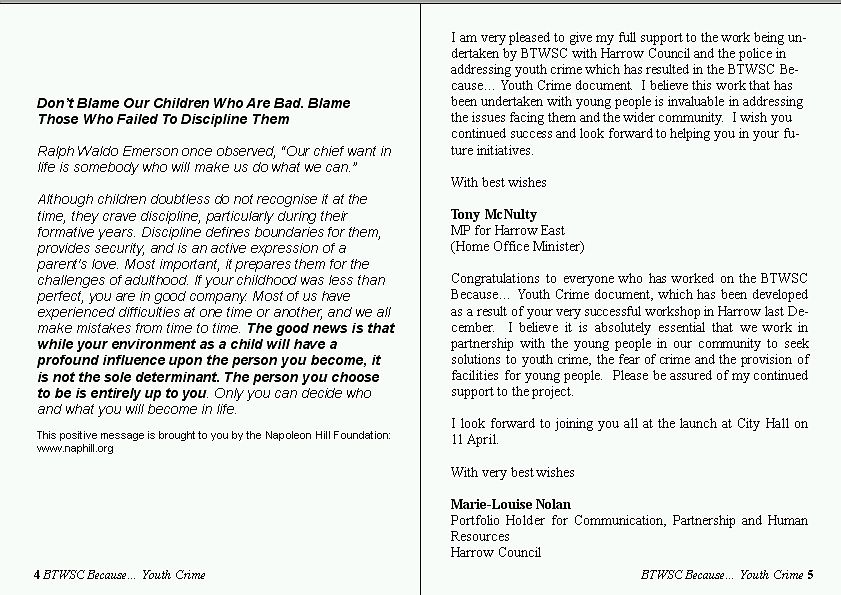 Don't Blame Our Children Who Are Bad. Blame Those Who Failed To Discipline Them

Ralph Waldo Emerson once observed, "Our chief want in life is somebody who will make us do what we can."

Although children doubtless do not recognise it at the time, they crave discipline, particularly during their formative years. Discipline defines boundaries for them, provides security, and is an active expression of a parent's love. Most important, it prepares them for the challenges of adulthood. If your childhood was less than perfect, you are in good company. Most of us have experienced difficulties at one time or another, and we all make mistakes from time to time. The good news is that while your environment as a child will have a profound influence upon the person you become, it is not the sole determinant. The person you choose to be is entirely up to you. Only you can decide who and what you will become in life.

This positive message is brought to you by the Napoleon Hill Foundation: www.naphill.org

4 BTWSC Because... Youth Crime

I am very pleased to give my full support to the work being undertaken by BTWSC with Harrow Council and the police in addressing youth crime which has resulted in the BTWSC Because... Youth Crime document. I believe this work that has been undertaken with young people is invaluable in addressing the issues facing them and the wider community. I wish you continued success and look forward to helping you in your future initiatives.

With best wishes

Tony McNulty
MP for Harrow East
(Home Office Minister)

Congratulations to everyone who has worked on the BTWSC Because... Youth Crime document, which has been developed as a result of your very successful workshop in Harrow last December. I believe it is absolutely essential that we work in partnership with the young people in our community to seek solutions to youth crime, the fear of crime and the provision of facilities for young people. Please be assured of my continued support to the project.

I look forward to joining you all at the launch at City Hall on 11 April.

With very best wishes

Marie-Louise Nolan
Portfolio Holder for Communication, Partnership and Human Resources
Harrow Council

BTWSC Because... Youth Crime 5